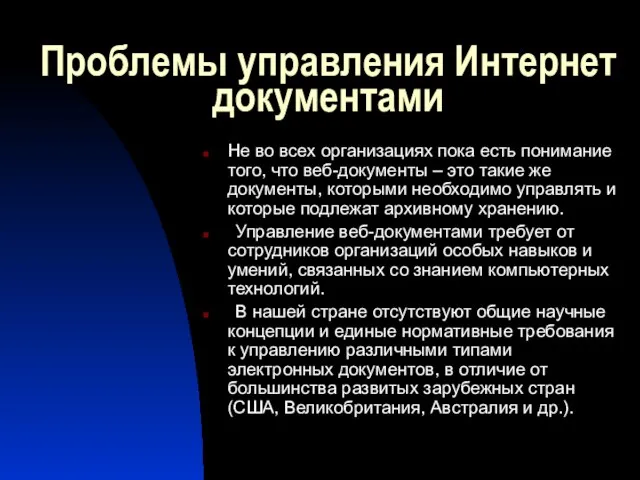 Проблемы управления Интернет документами

Не во всех организациях пока есть понимание того, что веб-документы – это такие же документы, которыми необходимо управлять и которые подлежат архивному хранению.

Управление веб-документами требует от сотрудников организаций особых навыков и умений, связанных со знанием компьютерных технологий.

В нашей стране отсутствуют общие научные концепции и единые нормативные требования к управлению различными типами электронных документов, в отличие от большинства развитых зарубежных стран (США, Великобритания, Австралия и др.).